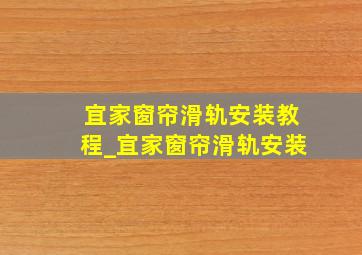 宜家窗帘滑轨安装教程_宜家窗帘滑轨安装